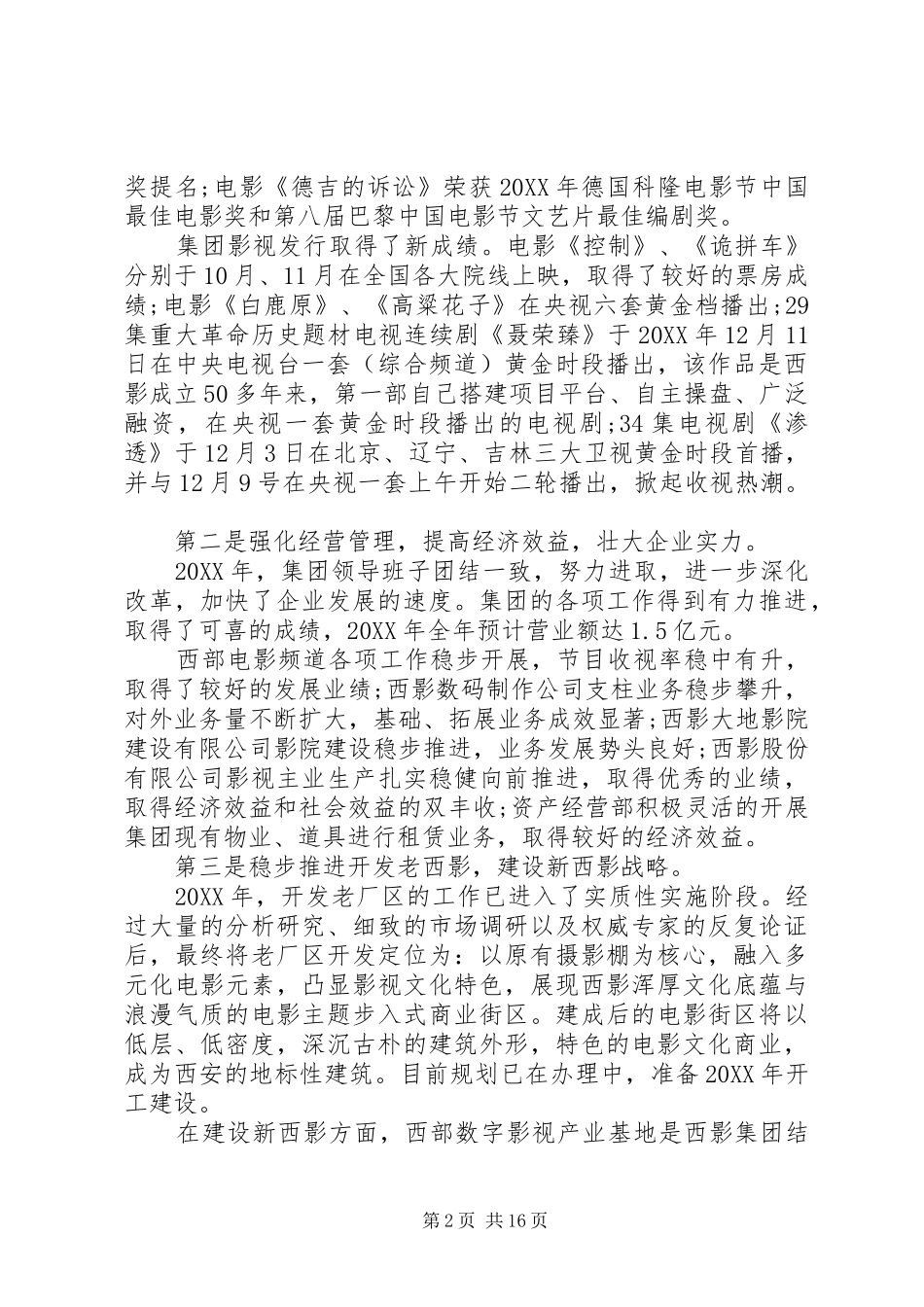 奖提名;电影《德吉的诉讼》荣获20XX年德国科隆电影节中国最佳电影奖和第八届巴黎中国电影节文艺片最佳编剧奖。

集团影视发行取得了新成绩。电影《控制》、《诡拼车》分别于10月、11月在全国各大院线上映，取得了较好的票房成绩;电影《白鹿原》、《高粱花子》在央视六套黄金档播出;29集重大革命历史题材电视连续剧《聂荣臻》于20XX年12月11日在中央电视台一套（综合频道）黄金时段播出，该作品是西影成立50多年来，第一部自己搭建项目平台、自主操盘、广泛融资，在央视一套黄金时段播出的电视剧;34集电视剧《渗透》于12月3日在北京、辽宁、吉林三大卫视黄金时段首播，并与12月9号在央视一套上午开始二轮播出，掀起收视热潮。

第二是强化经营管理，提高经济效益，壮大企业实力。

20XX年，集团领导班子团结一致，努力进取，进一步深化改革，加快了企业发展的速度。集团的各项工作得到有力推进，取得了可喜的成绩，20XX年全年预计营业额达1.5亿元。

西部电影频道各项工作稳步开展，节目收视率稳中有升，取得了较好的发展业绩;西影数码制作公司支柱业务稳步攀升，对外业务量不断扩大，基础、拓展业务成效显著;西影大地影院建设有限公司影院建设稳步推进，业务发展势头良好;西影股份有限公司影视主业生产扎实稳健向前推进，取得优秀的业绩，取得经济效益和社会效益的双丰收;资产经营部积极灵活的开展集团现有物业、道具进行租赁业务，取得较好的经济效益。

第三是稳步推进开发老西影，建设新西影战略。

20XX年，开发老厂区的工作已进入了实质性实施阶段。经过大量的分析研究、细致的市场调研以及权威专家的反复论证后，最终将老厂区开发定位为：以原有摄影棚为核心，融入多元化电影元素，凸显影视文化特色，展现西影浑厚文化底蕴与浪漫气质的电影主题步入式商业街区。建成后的电影街区将以低层、低密度，深沉古朴的建筑外形，特色的电影文化商业，成为西安的地标性建筑。目前规划已在办理中，准备20XX年开工建设。

在建设新西影方面，西部数字影视产业基地是西影集团结

第2页 共16页